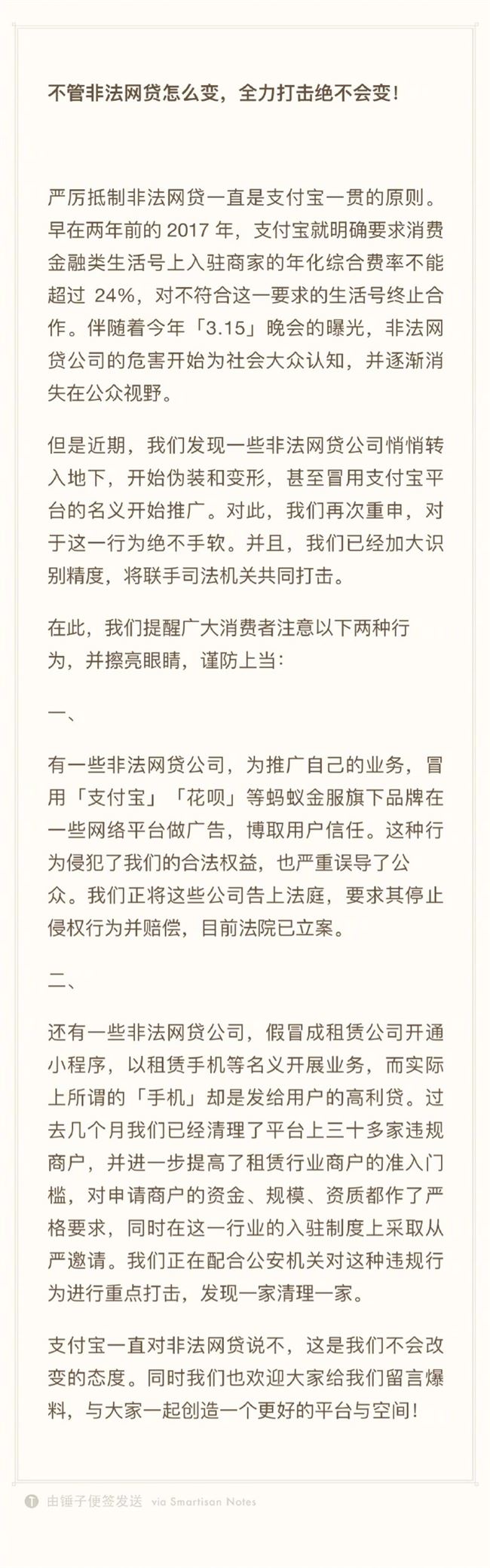 不管非法网贷怎么变，全力打击绝不会变！

严厉抵制非法网贷一直是支付宝一贯的原则。早在两年前的 2017 年，支付宝就明确要求消费金融类生活号上入驻商家的年化综合费率不能超过 24%，对不符合这一要求的生活号终止合作。伴随着今年「3.15」晚会的曝光，非法网贷公司的危害开始为社会大众认知，并逐渐消失在公众视野。

但是近期，我们发现一些非法网贷公司悄悄转入地下，开始伪装和变形，甚至冒用支付宝平台的名义开始推广。对此，我们再次重申，对于这一行为绝不手软。并且，我们已经加大识别精度，将联手司法机关共同打击。

在此，我们提醒广大消费者注意以下两种行为，并擦亮眼睛，谨防上当：

一、

有一些非法网贷公司，为推广自己的业务，冒用「支付宝」「花呗」等蚂蚁金服旗下品牌在一些网络平台做广告，博取用户信任。这种行为侵犯了我们的合法权益，也严重误导了公众。我们正将这些公司告上法庭，要求其停止侵权行为并赔偿，目前法院已立案。

二、

还有一些非法网贷公司，假冒成租赁公司开通小程序，以租赁手机等名义开展业务，而实际上所谓的「手机」却是发给用户的高利贷。过去几个月我们已经清理了平台上三十多家违规商户，并进一步提高了租赁行业商户的准入门槛，对申请商户的资金、规模、资质都作了严格要求，同时在这一行业的入驻制度上采取从严邀请。我们正在配合公安机关对这种违规行为进行重点打击，发现一家清理一家。

支付宝一直对非法网贷说不，这是我们不会改变的态度。同时我们也欢迎大家给我们留言爆料，与大家一起创造一个更好的平台与空间！

由锤子便签发送 via Smartisan Notes